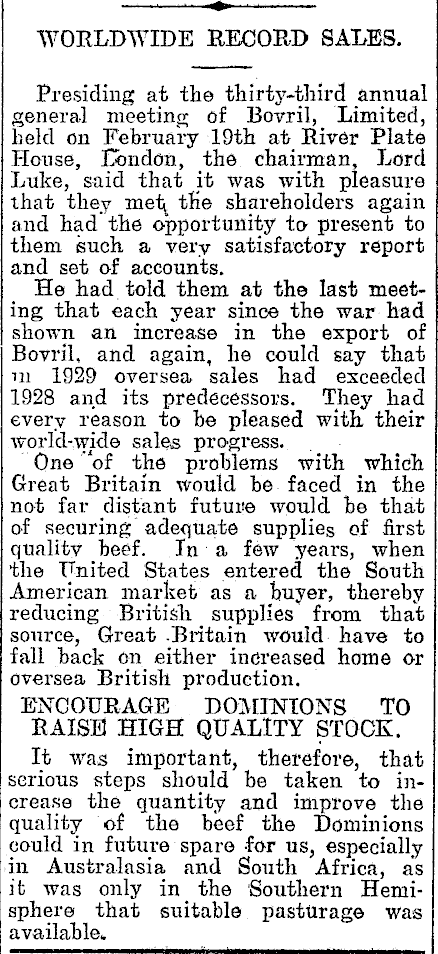 WORLDWIDE RECORD SALES.

Presiding at the thirty-third annual general meeting of Bovril, Limited, held on February 19th at River Plate House, London, the chairman, Lord Luke, said that it was with pleasure that they met the shareholders again and had the opportunity to present to them such a very satisfactory report and set of accounts.

He had told them at the last meeting that each year since the war had shown an increase in the export of Bovril, and again, he could say that in 1929 oversea sales had exceeded 1928 and its predecessors. They had every reason to be pleased with their world-wide sales progress.

One of the problems with which Great Britain would be faced in the not far distant future would be that of securing adequate supplies of first quality beef. In a few years, when the United States entered the South American market as a buyer, thereby reducing British supplies from that source, Great Britain would have to fall back on either increased home or oversea British production.

ENCOURAGE DOMINIONS TO RAISE HIGH QUALITY STOCK.

It was important, therefore, that serious steps should be taken to increase the quantity and improve the quality of the beef the Dominions could in future spare for us, especially in Australasia and South Africa, as it was only in the Southern Hemisphere that suitable pasturage was available.